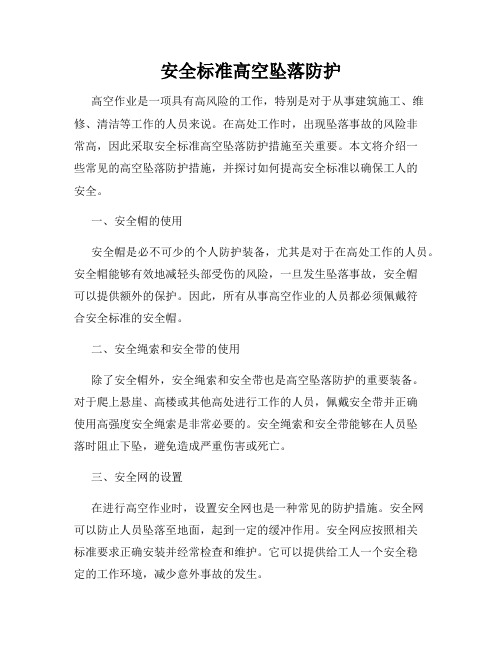 安全标准高空坠落防护

高空作业是一项具有高风险的工作，特别是对于从事建筑施工、维修、清洁等工作的人员来说。在高处工作时，出现坠落事故的风险非常高，因此采取安全标准高空坠落防护措施至关重要。本文将介绍一些常见的高空坠落防护措施，并探讨如何提高安全标准以确保工人的安全。

一、安全帽的使用

安全帽是必不可少的个人防护装备，尤其是对于在高处工作的人员。安全帽能够有效地减轻头部受伤的风险，一旦发生坠落事故，安全帽可以提供额外的保护。因此，所有从事高空作业的人员都必须佩戴符合安全标准的安全帽。

二、安全绳索和安全带的使用

除了安全帽外，安全绳索和安全带也是高空坠落防护的重要装备。对于爬上悬崖、高楼或其他高处进行工作的人员，佩戴安全带并正确使用高强度安全绳索是非常必要的。安全绳索和安全带能够在人员坠落时阻止下坠，避免造成严重伤害或死亡。

三、安全网的设置

在进行高空作业时，设置安全网也是一种常见的防护措施。安全网可以防止人员坠落至地面，起到一定的缓冲作用。安全网应按照相关标准要求正确安装并经常检查和维护。它可以提供给工人一个安全稳定的工作环境，减少意外事故的发生。